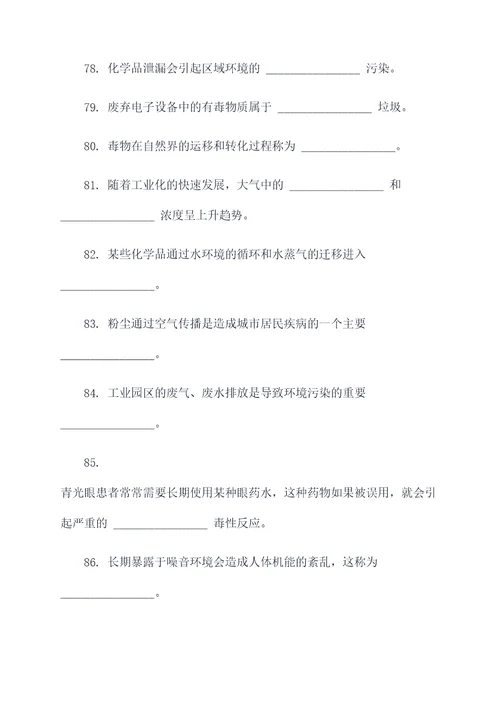 78. 化学品泄漏会引起区域环境的 ________________ 污染。

79. 废弃电子设备中的有毒物质属于 ________________ 垃圾。

80. 毒物在自然界的运移和转化过程称为 ________________。

81. 随着工业化的快速发展，大气中的 ________________ 和 ________________ 浓度呈上升趋势。

82. 某些化学品通过水环境的循环和水蒸气的迁移进入 ________________。

83. 粉尘通过空气传播是造成城市居民疾病的一个主要 ________________。

84. 工业园区的废气、废水排放是导致环境污染的重要 ________________。

85.

青光眼患者常常需要长期使用某种眼药水，这种药物如果被误用，就会引起严重的 ________________ 毒性反应。

86. 长期暴露于噪音环境会造成人体机能的紊乱，这称为 ________________。